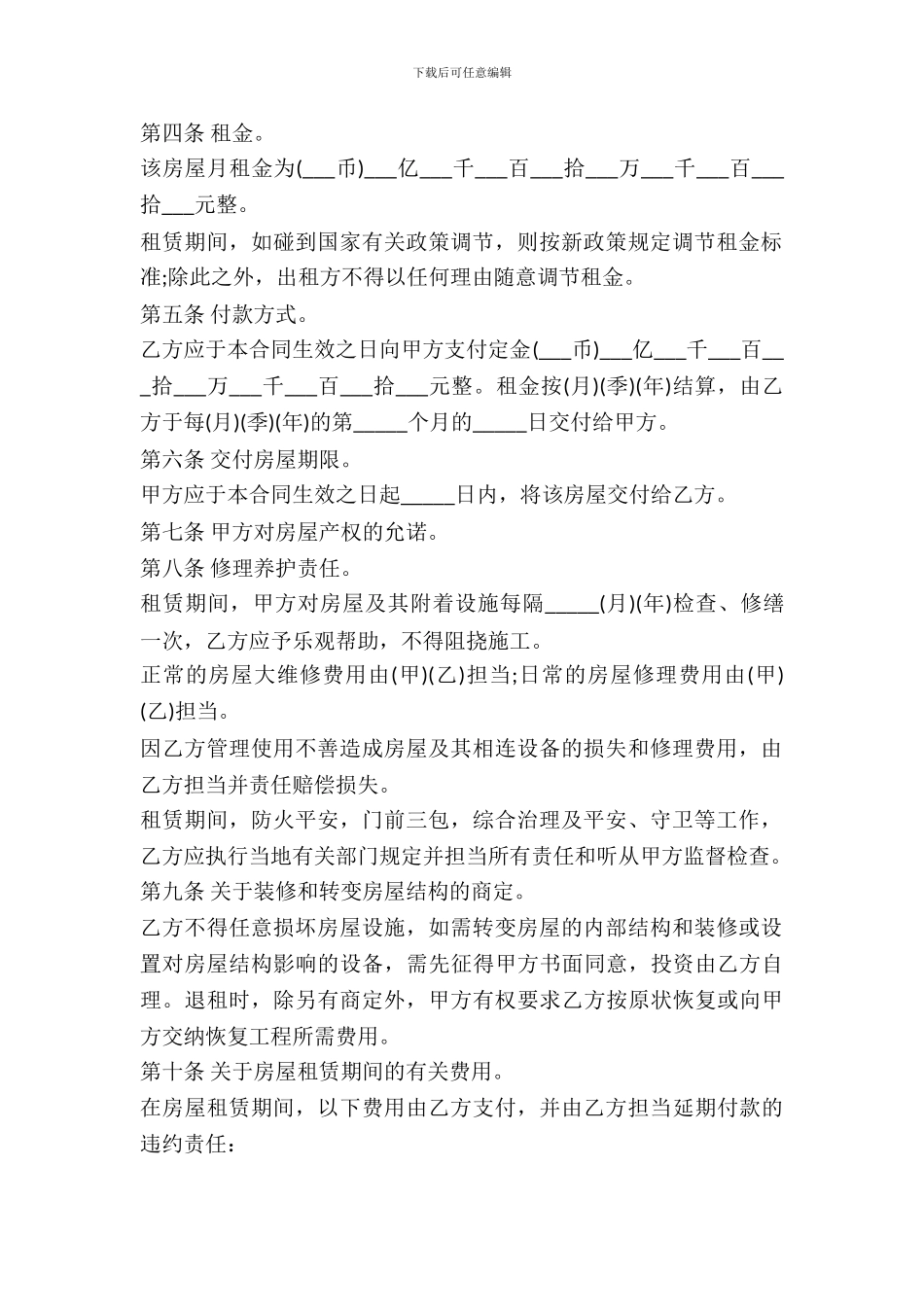 下载后可任意编辑

第四条 租金。

该房屋月租金为(___币)___亿___千___百___拾___万___千___百___拾___元整。

租赁期间，如碰到国家有关政策调节，则按新政策规定调节租金标准;除此之外，出租方不得以任何理由随意调节租金。

第五条 付款方式。

乙方应于本合同生效之日向甲方支付定金(___币)___亿___千___百___拾___万___千___百___拾___元整。租金按(月)(季)(年)结算，由乙方于每(月)(季)(年)的第_____个月的_____日交付给甲方。

第六条 交付房屋期限。

甲方应于本合同生效之日起_____日内，将该房屋交付给乙方。

第七条 甲方对房屋产权的允诺。

第八条 修理养护责任。

租赁期间，甲方对房屋及其附着设施每隔_____(月)(年)检查、修缮一次，乙方应予乐观帮助，不得阻挠施工。

正常的房屋大维修费用由(甲)(乙)担当;日常的房屋修理费用由(甲)(乙)担当。

因乙方管理使用不善造成房屋及其相连设备的损失和修理费用，由乙方担当并责任赔偿损失。

租赁期间，防火平安，门前三包，综合治理及平安、守卫等工作，乙方应执行当地有关部门规定并担当所有责任和听从甲方监督检查。

第九条 关于装修和转变房屋结构的商定。

乙方不得任意损坏房屋设施，如需转变房屋的内部结构和装修或设置对房屋结构影响的设备，需先征得甲方书面同意，投资由乙方自理。退租时，除另有商定外，甲方有权要求乙方按原状恢复或向甲方交纳恢复工程所需费用。

第十条 关于房屋租赁期间的有关费用。

在房屋租赁期间，以下费用由乙方支付，并由乙方担当延期付款的违约责任: